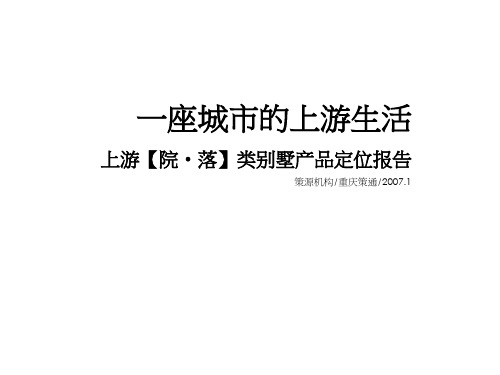 一座城市的上游生活

上游【院·落】类别墅产品定位报告

策源机构/重庆策通/2007.1